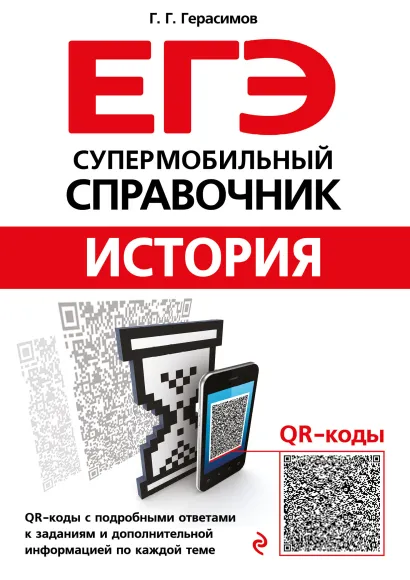 Г. Г. Герасимов

ЕГЭ

СУПЕРМОБИЛЬНЫЙ СПРАВОЧНИК

ИСТОРИЯ

QR-коды

QR-коды с подробными ответами к заданиям и дополнительной информацией по каждой теме